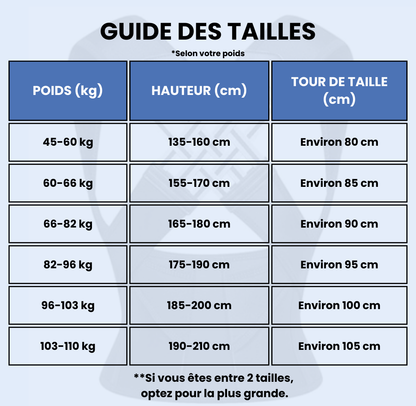 GUIDE DES TAILLES

*Selon votre poids

| POIDS (kg) | HAUTEUR (cm) | TOUR DE TAILLE (cm) |
|---|---|---|
| 45-60 kg | 135-160 cm | Environ 80 cm |
| 60-66 kg | 155-170 cm | Environ 85 cm |
| 66-82 kg | 165-180 cm | Environ 90 cm |
| 82-96 kg | 175-190 cm | Environ 95 cm |
| 96-103 kg | 185-200 cm | Environ 100 cm |
| 103-110 kg | 190-210 cm | Environ 105 cm |

**Si vous êtes entre 2 tailles, optez pour la plus grande.